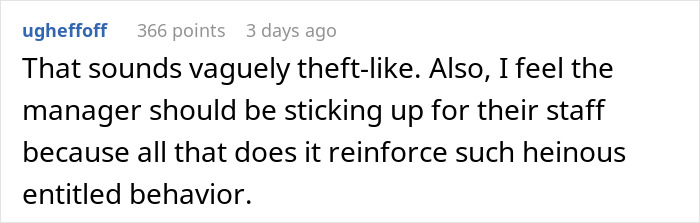 ugheffoff 366 points 3 days ago

That sounds vaguely theft-like. Also, I feel the manager should be sticking up for their staff because all that does it reinforce such heinous entitled behavior.